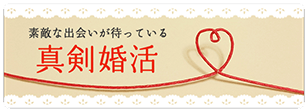 素敵な出会いが待っている
真剣婚活